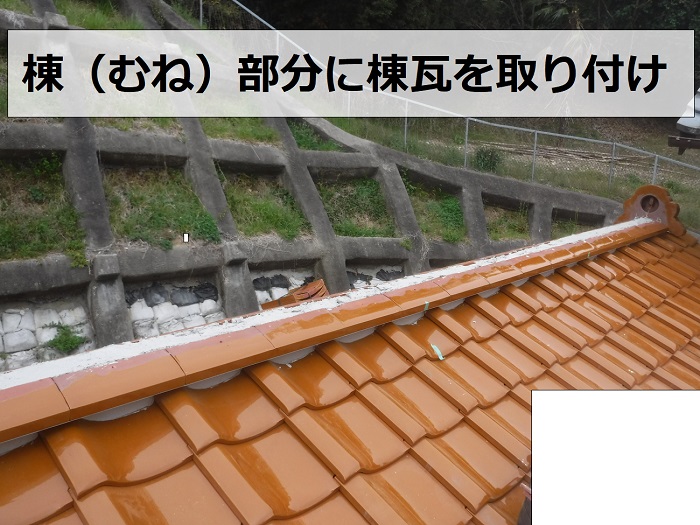 棟（むね）部分に棟瓦を取り付け